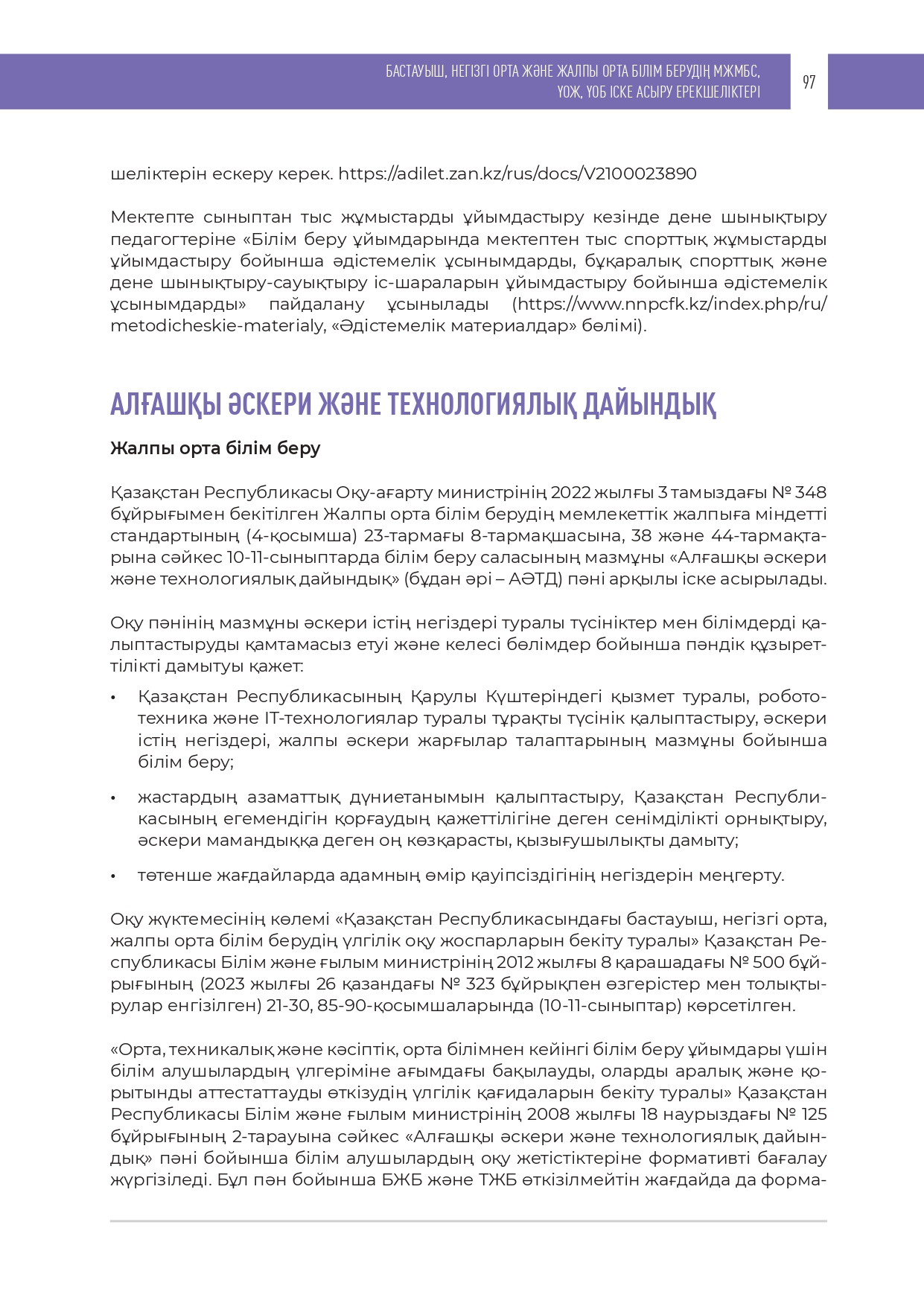 БАСТАУЫШ, НЕГІЗГІ ОРТА ЖӘНЕ ЖАЛПЫ ОРТА БІЛІМ БЕРУДІҢ МЖМБС, ҮОЖ, ҮОБ ІСКЕ АСЫРУ ЕРЕКШЕЛІКТЕРІ

97

шеліктерін ескеру керек. https://adilet.zan.kz/rus/docs/V2100023890

Мектепте сыныптан тыс жұмыстарды ұйымдастыру кезінде дене шынықтыру педагогтеріне «Білім беру ұйымдарында мектептен тыс спорттық жұмыстарды ұйымдастыру бойынша әдістемелік ұсынымдарды, бұқаралық спорттық және дене шынықтыру-сауықтыру іс-шараларын ұйымдастыру бойынша әдістемелік ұсынымдарды» пайдалану ұсынылады (https://www.nnpcfk.kz/index.php/ru/metodicheskie-materialy, «Әдістемелік материалдар» бөлімі).

АЛҒАШҚЫ ӘСКЕРИ ЖӘНЕ ТЕХНОЛОГИЯЛЫҚ ДАЙЫНДЫҚ

Жалпы орта білім беру

Қазақстан Республикасы Оқу-ағарту министрінің 2022 жылғы 3 тамыздағы № 348 бұйрығымен бекітілген Жалпы орта білім берудің мемлекеттік жалпыға міндетті стандартының (4-қосымша) 23-тармағы 8-тармақшасына, 38 және 44-тармақтарына сәйкес 10-11-сыныптарда білім беру саласының мазмұны «Алғашқы әскери және технологиялық дайындық» (бұдан әрі – АӘТД) пәні арқылы іске асырылады.

Оқу пәнінің мазмұны әскери істің негіздері туралы түсініктер мен білімдерді қалыптастыруды қамтамасыз етуі және келесі бөлімдер бойынша пәндік құзыреттілікті дамытуы қажет:

• Қазақстан Республикасының Қарулы Күштеріндегі қызмет туралы, робототехника және IT-технологиялар туралы тұрақты түсінік қалыптастыру, әскери істің негіздері, жалпы әскери жарғылар талаптарының мазмұны бойынша білім беру;

• жастардың азаматтық дүниетанымын қалыптастыру, Қазақстан Республикасының егемендігін қорғаудың қажеттілігіне деген сенімділікті орнықтыру, әскери мамандыққа деген оң көзқарасты, қызығушылықты дамыту;

• төтенше жағдайларда адамның өмір қауіпсіздігінің негіздерін меңгерту.

Оқу жүктемесінің көлемі «Қазақстан Республикасындағы бастауыш, негізгі орта, жалпы орта білім берудің үлгілік оқу жоспарларын бекіту туралы» Қазақстан Республикасы Білім және ғылым министрінің 2012 жылғы 8 қарашадағы № 500 бұйрығының (2023 жылғы 26 қазандағы № 323 бұйрықпен өзгерістер мен толықтырулар енгізілген) 21-30, 85-90-қосымшаларында (10-11-сыныптар) көрсетілген.

«Орта, техникалық және кәсіптік, орта білімнен кейінгі білім беру ұйымдары үшін білім алушылардың үлгеріміне ағымдағы бақылауды, оларды аралық және қорытынды аттестаттауды өткізудің үлгілік қағидаларын бекіту туралы» Қазақстан Республикасы Білім және ғылым министрінің 2008 жылғы 18 наурыздағы № 125 бұйрығының 2-тарауына сәйкес «Алғашқы әскери және технологиялық дайындық» пәні бойынша білім алушылардың оқу жетістіктеріне формативті бағалау жүргізіледі. Бұл пән бойынша БЖБ және ТЖБ өткізілмейтін жағдайда да форма-